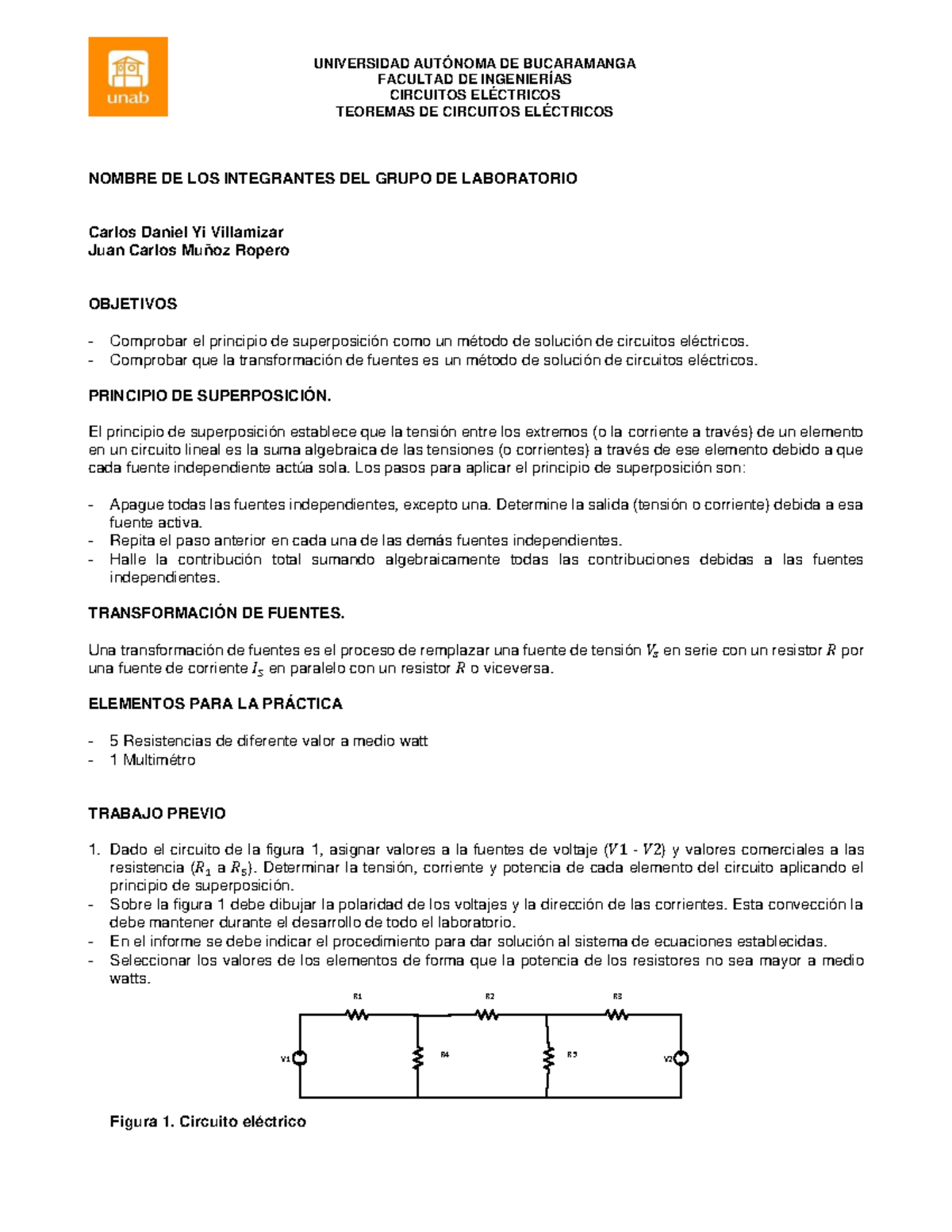 unab

UNIVERSIDAD AUTÓNOMA DE BUCARAMANGA
FACULTAD DE INGENIERÍAS
CIRCUITOS ELÉCTRICOS
TEOREMAS DE CIRCUITOS ELÉCTRICOS

NOMBRE DE LOS INTEGRANTES DEL GRUPO DE LABORATORIO

Carlos Daniel Yi Villamizar
Juan Carlos Muñoz Ropero

OBJETIVOS

- Comprobar el principio de superposición como un método de solución de circuitos eléctricos.
- Comprobar que la transformación de fuentes es un método de solución de circuitos eléctricos.

PRINCIPIO DE SUPERPOSICIÓN.

El principio de superposición establece que la tensión entre los extremos (o la corriente a través) de un elemento en un circuito lineal es la suma algebraica de las tensiones (o corrientes) a través de ese elemento debido a que cada fuente independiente actúa sola. Los pasos para aplicar el principio de superposición son:

- Apague todas las fuentes independientes, excepto una. Determine la salida (tensión o corriente) debida a esa fuente activa.
- Repita el paso anterior en cada una de las demás fuentes independientes.
- Halle la contribución total sumando algebraicamente todas las contribuciones debidas a las fuentes independientes.

TRANSFORMACIÓN DE FUENTES.

Una transformación de fuentes es el proceso de remplazar una fuente de tensión $V_S$ en serie con un resistor $R$ por una fuente de corriente $I_S$ en paralelo con un resistor $R$ o viceversa.

ELEMENTOS PARA LA PRÁCTICA

- 5 Resistencias de diferente valor a medio watt
- 1 Multimétro

TRABAJO PREVIO

1. Dado el circuito de la figura 1, asignar valores a la fuentes de voltaje ($V1$ - $V2$) y valores comerciales a las resistencia ($R_1$ a $R_5$). Determinar la tensión, corriente y potencia de cada elemento del circuito aplicando el principio de superposición.
- Sobre la figura 1 debe dibujar la polaridad de los voltajes y la dirección de las corrientes. Esta convección la debe mantener durante el desarrollo de todo el laboratorio.
- En el informe se debe indicar el procedimiento para dar solución al sistema de ecuaciones establecidas.
- Seleccionar los valores de los elementos de forma que la potencia de los resistores no sea mayor a medio watts.

R1 R2 R3
V1 R4 R5 V2

Figura 1. Circuito eléctrico